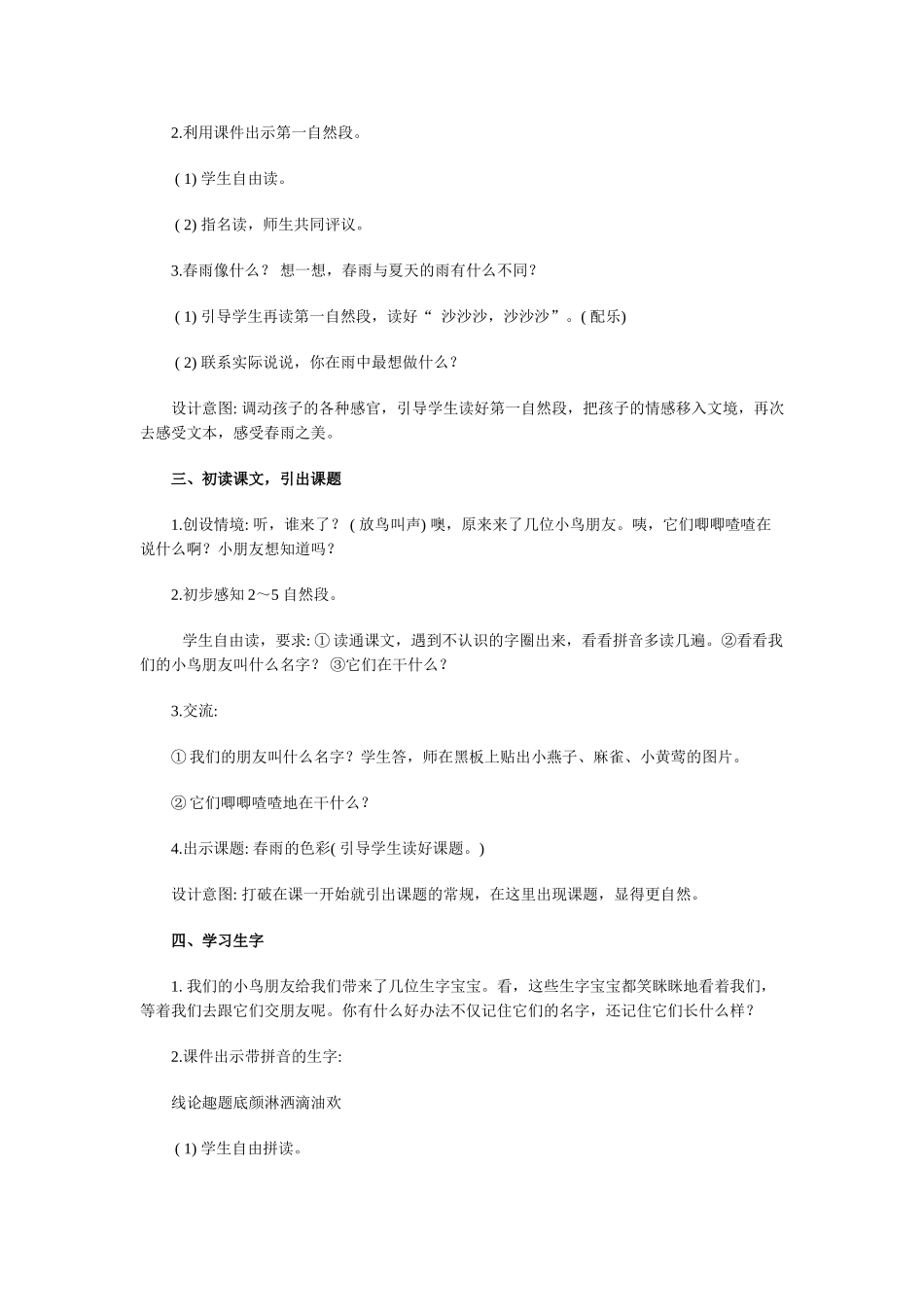 2.利用课件出示第一自然段。

( 1) 学生自由读。

( 2) 指名读，师生共同评议。

3.春雨像什么？ 想一想，春雨与夏天的雨有什么不同？

( 1) 引导学生再读第一自然段，读好“ 沙沙沙，沙沙沙”。( 配乐)

( 2) 联系实际说说，你在雨中最想做什么？

设计意图: 调动孩子的各种感官，引导学生读好第一自然段，把孩子的情感移入文境，再次去感受文本，感受春雨之美。

三、初读课文，引出课题

1.创设情境: 听，谁来了？ ( 放鸟叫声) 噢，原来来了几位小鸟朋友。咦，它们唧唧喳喳在说什么啊？小朋友想知道吗？

2.初步感知 2～5 自然段。

学生自由读，要求: ① 读通课文，遇到不认识的字圈出来，看看拼音多读几遍。②看看我们的小鸟朋友叫什么名字？ ③它们在干什么？

3.交流:

① 我们的朋友叫什么名字？学生答，师在黑板上贴出小燕子、麻雀、小黄莺的图片。

② 它们唧唧喳喳地在干什么？

4.出示课题: 春雨的色彩( 引导学生读好课题。)

设计意图: 打破在课一开始就引出课题的常规，在这里出现课题，显得更自然。

四、学习生字

1. 我们的小鸟朋友给我们带来了几位生字宝宝。看，这些生字宝宝都笑眯眯地看着我们，等着我们去跟它们交朋友呢。你有什么好办法不仅记住它们的名字，还记住它们长什么样？

2.课件出示带拼音的生字:

线论趣题底颜淋洒滴油欢

( 1) 学生自由拼读。